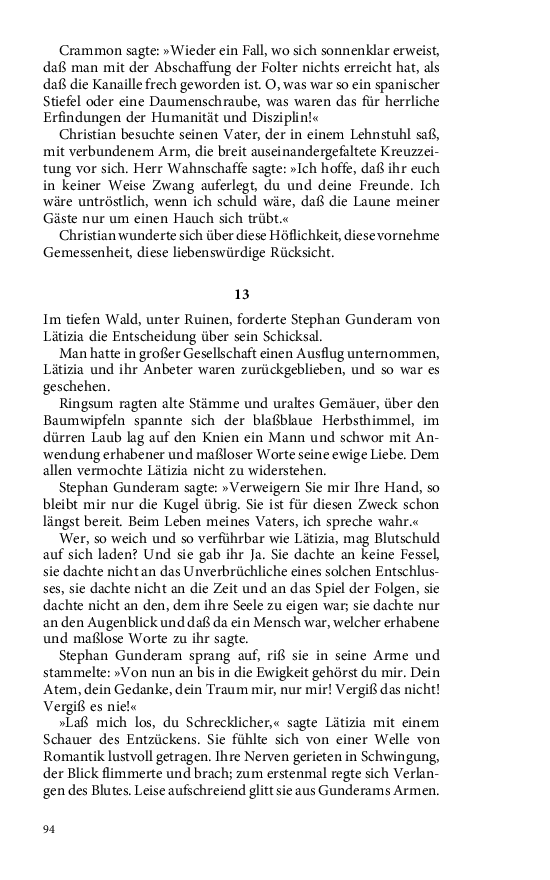 Crammon sagte: »Wieder ein Fall, wo sich sonnenklar erweist, daß man mit der Abschaffung der Folter nichts erreicht hat, als daß die Kanaille frech geworden ist. O, was war so ein spanischer Stiefel oder eine Daumenschraube, was waren das für herrliche Erfindungen der Humanität und Disziplin!«

Christian besuchte seinen Vater, der in einem Lehnstuhl saß, mit verbundenem Arm, die breit auseinandergefaltete Kreuzzeitung vor sich. Herr Wahnschaffe sagte: »Ich hoffe, daß ihr euch in keiner Weise Zwang auferlegt, du und deine Freunde. Ich wäre untröstlich, wenn ich schuld wäre, daß die Laune meiner Gäste nur um einen Hauch sich trübt.«

Christian wunderte sich über diese Höflichkeit, diese vornehme Gemessenheit, diese liebenswürdige Rücksicht.

13

Im tiefen Wald, unter Ruinen, forderte Stephan Gunderam von Lätizia die Entscheidung über sein Schicksal.

Man hatte in großer Gesellschaft einen Ausflug unternommen, Lätizia und ihr Anbeter waren zurückgeblieben, und so war es geschehen.

Ringsum ragten alte Stämme und uraltes Gemäuer, über den Baumwipfeln spannte sich der blaßblaue Herbsthimmel, im dürren Laub lag auf den Knien ein Mann und schwor mit Anwendung erhabener und maßloser Worte seine ewige Liebe. Dem allen vermochte Lätizia nicht zu widerstehen.

Stephan Gunderam sagte: »Verweigern Sie mir Ihre Hand, so bleibt mir nur die Kugel übrig. Sie ist für diesen Zweck schon längst bereit. Beim Leben meines Vaters, ich spreche wahr.«

Wer, so weich und so verführbar wie Lätizia, mag Blutschuld auf sich laden? Und sie gab ihr Ja. Sie dachte an keine Fessel, sie dachte nicht an das Unverbrüchliche eines solchen Entschlusses, sie dachte nicht an die Zeit und an das Spiel der Folgen, sie dachte nicht an den, dem ihre Seele zu eigen war; sie dachte nur an den Augenblick und daß da ein Mensch war, welcher erhabene und maßlose Worte zu ihr sagte.

Stephan Gunderam sprang auf, riß sie in seine Arme und stammelte: »Von nun an bis in die Ewigkeit gehörst du mir. Dein Atem, dein Gedanke, dein Traum mir, nur mir! Vergiß das nicht! Vergiß es nie!«

»Laß mich los, du Schrecklicher,« sagte Lätizia mit einem Schauer des Entzückens. Sie fühlte sich von einer Welle von Romantik lustvoll getragen. Ihre Nerven gerieten in Schwingung, der Blick flimmerte und brach; zum erstenmal regte sich Verlangen des Blutes. Leise aufschreiend glitt sie aus Gunderams Armen.

94